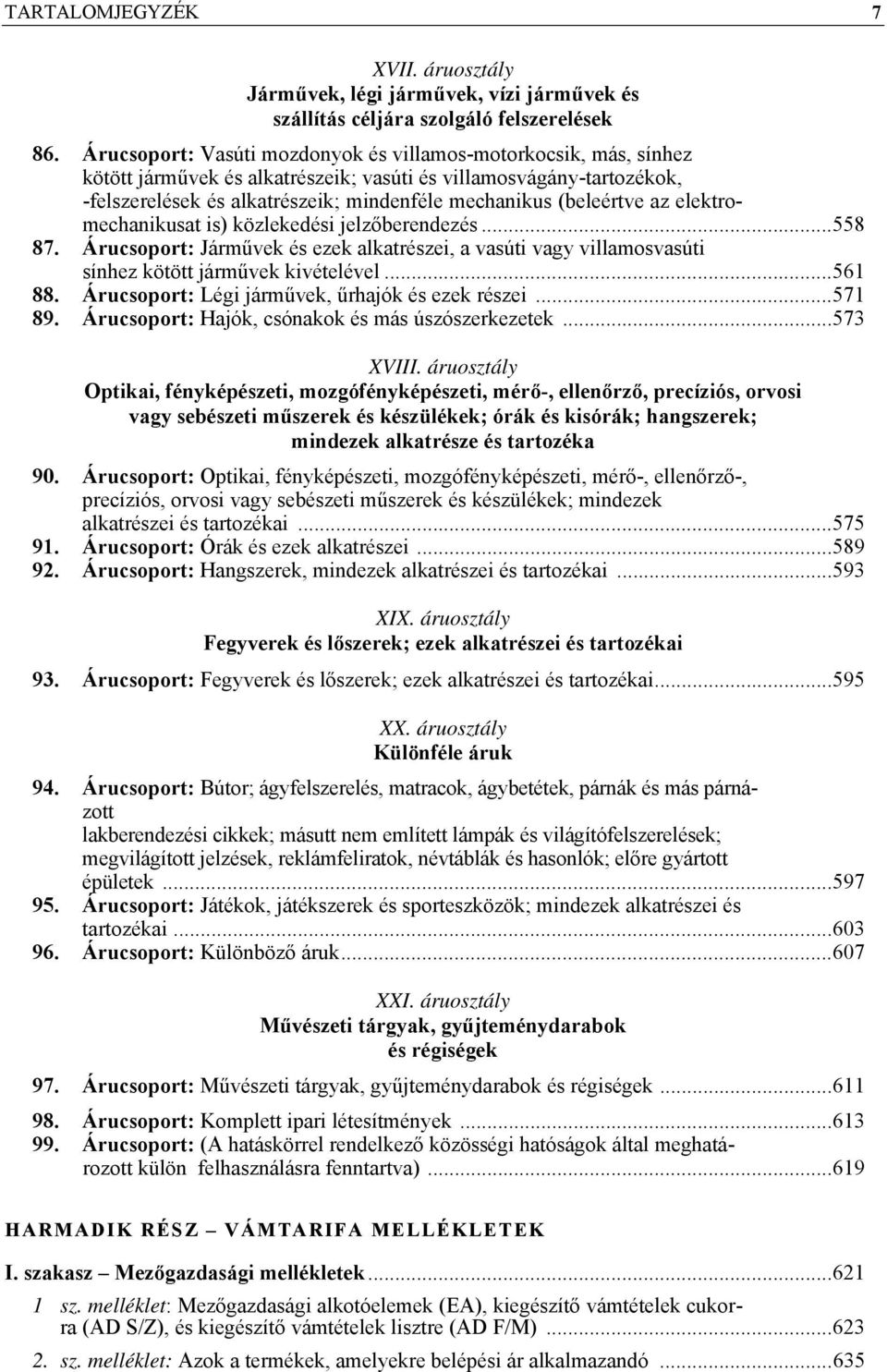 TARTALOMJEGYZÉK 7

XVII. áruosztály
Járművek, légi járművek, vízi járművek és szállítás céljára szolgáló felszerelések

86. Árucsoport: Vasúti mozdonyok és villamos-motorkocsik, más, sínhez kötött járművek és alkatrészeik; vasúti és villamosvágány-tartozékok, -felszerelések és alkatrészeik; mindenféle mechanikus (beleértve az elektromechanikusat is) közlekedési jelzőberendezés ...558
87. Árucsoport: Járművek és ezek alkatrészei, a vasúti vagy villamosvasúti sínhez kötött járművek kivételével ...561
88. Árucsoport: Légi járművek, űrhajók és ezek részei ...571
89. Árucsoport: Hajók, csónakok és más úszószerkezetek ...573

XVIII. áruosztály
Optikai, fényképészeti, mozgófényképészeti, mérő-, ellenőrző, precíziós, orvosi vagy sebészeti műszerek és készülékek; órák és kisórák; hangszerek; mindezek alkatrésze és tartozéka

90. Árucsoport: Optikai, fényképészeti, mozgófényképészeti, mérő-, ellenőrző-, precíziós, orvosi vagy sebészeti műszerek és készülékek; mindezek alkatrészei és tartozékai ...575
91. Árucsoport: Órák és ezek alkatrészei ...589
92. Árucsoport: Hangszerek, mindezek alkatrészei és tartozékai ...593

XIX. áruosztály
Fegyverek és lőszerek; ezek alkatrészei és tartozékai

93. Árucsoport: Fegyverek és lőszerek; ezek alkatrészei és tartozékai...595

XX. áruosztály
Különféle áruk

94. Árucsoport: Bútor; ágyfelszerelés, matracok, ágybetétek, párnák és más párnázott
lakberendezési cikkek; másutt nem említett lámpák és világítófelszerelések; megvilágított jelzések, reklámfeliratok, névtáblák és hasonlók; előre gyártott épületek ...597
95. Árucsoport: Játékok, játékszerek és sporteszközök; mindezek alkatrészei és tartozékai ...603
96. Árucsoport: Különböző áruk...607

XXI. áruosztály
Művészeti tárgyak, gyűjteménydarabok és régiségek

97. Árucsoport: Művészeti tárgyak, gyűjteménydarabok és régiségek ...611
98. Árucsoport: Komplett ipari létesítmények ...613
99. Árucsoport: (A hatáskörrel rendelkező közösségi hatóságok által meghatározott külön felhasználásra fenntartva) ...619

HARMADIK RÉSZ – VÁMTARIFA MELLÉKLETEK

I. szakasz – Mezőgazdasági mellékletek...621

1 sz. melléklet: Mezőgazdasági alkotóelemek (EA), kiegészítő vámtételek cukorra (AD S/Z), és kiegészítő vámtételek lisztre (AD F/M) ...623
2. sz. melléklet: Azok a termékek, amelyekre belépési ár alkalmazandó ...635